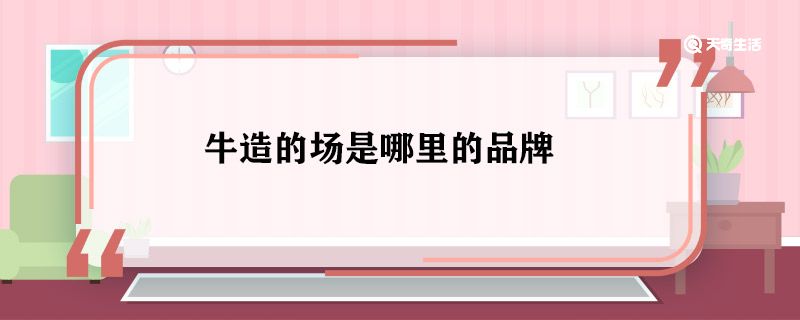 天奇生活

牛造的场是哪里的品牌